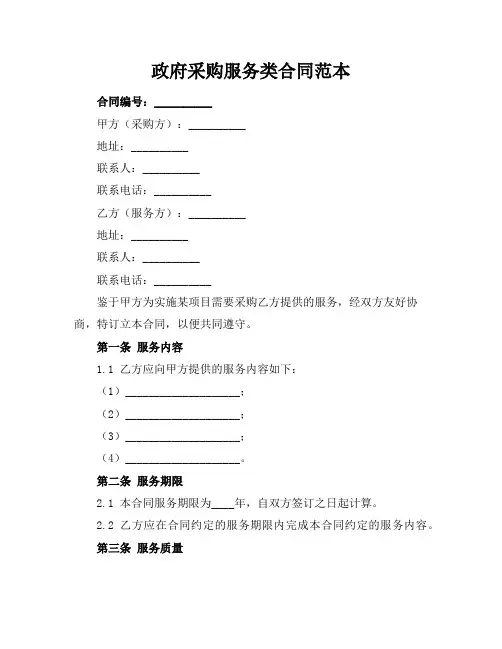 政府采购服务类合同范本

合同编号：__________

甲方（采购方）：__________

地址：__________

联系人：__________

联系电话：__________

乙方（服务方）：__________

地址：__________

联系人：__________

联系电话：__________

鉴于甲方为实施某项目需要采购乙方提供的服务，经双方友好协商，特订立本合同，以便共同遵守。

第一条 服务内容

1.1 乙方应向甲方提供的服务内容如下：

（1）____________________；

（2）____________________；

（3）____________________；

（4）____________________。

第二条 服务期限

2.1 本合同服务期限为____年，自双方签订之日起计算。

2.2 乙方应在合同约定的服务期限内完成本合同约定的服务内容。

第三条 服务质量